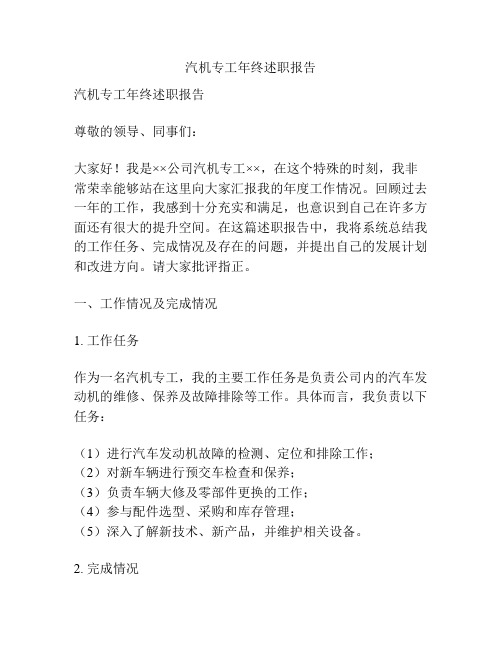 汽机专工年终述职报告

汽机专工年终述职报告

尊敬的领导、同事们：

大家好！我是××公司汽机专工××，在这个特殊的时刻，我非常荣幸能够站在这里向大家汇报我的年度工作情况。回顾过去一年的工作，我感到十分充实和满足，也意识到自己在许多方面还有很大的提升空间。在这篇述职报告中，我将系统总结我的工作任务、完成情况及存在的问题，并提出自己的发展计划和改进方向。请大家批评指正。

一、工作情况及完成情况

1. 工作任务

作为一名汽机专工，我的主要工作任务是负责公司内的汽车发动机的维修、保养及故障排除等工作。具体而言，我负责以下任务：

（1）进行汽车发动机故障的检测、定位和排除工作；
（2）对新车辆进行预交车检查和保养；
（3）负责车辆大修及零部件更换的工作；
（4）参与配件选型、采购和库存管理；
（5）深入了解新技术、新产品，并维护相关设备。

2. 完成情况